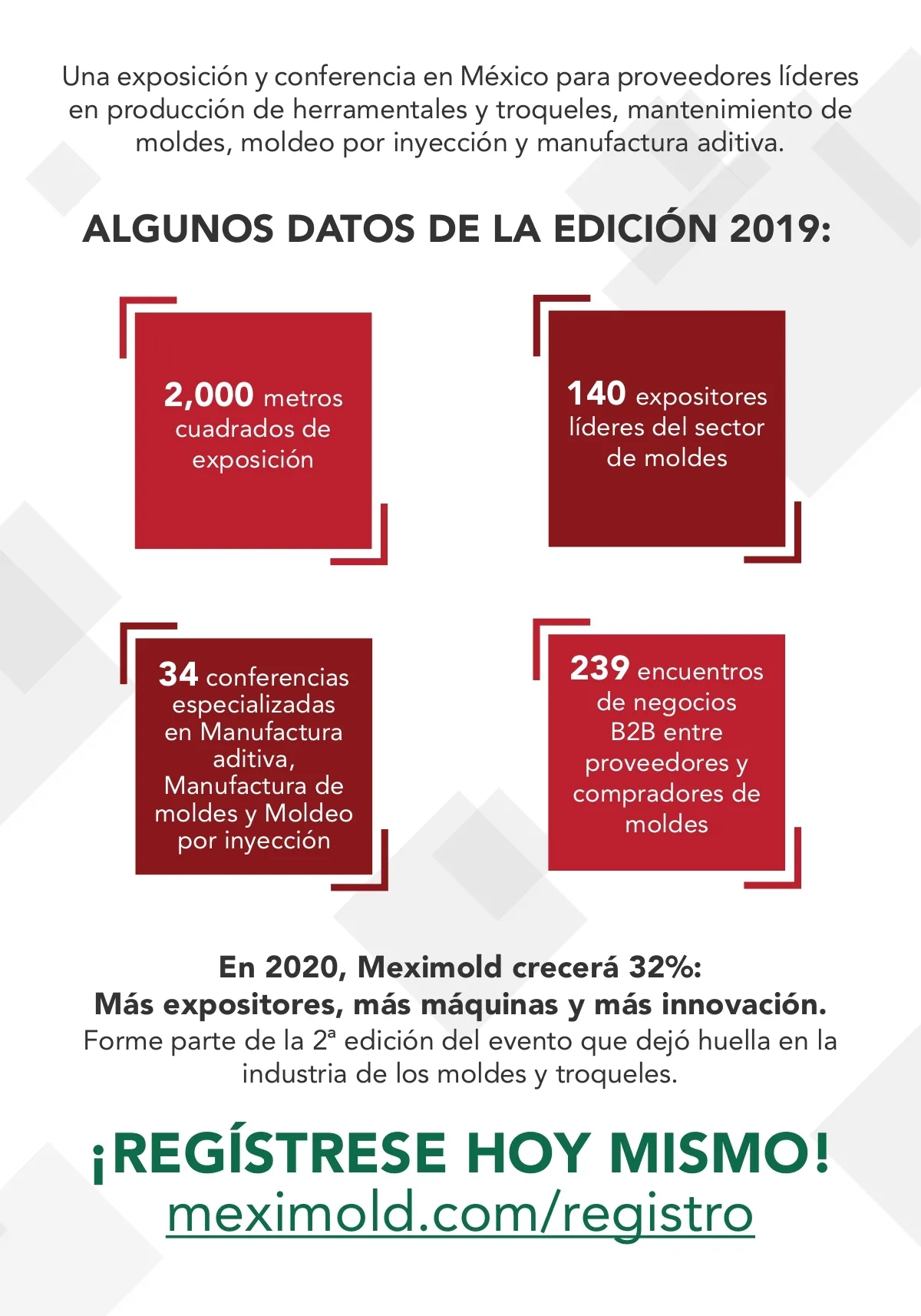 Una exposición y conferencia en México para proveedores líderes en producción de herramentales y troqueles, mantenimiento de moldes, moldeo por inyección y manufactura aditiva.

ALGUNOS DATOS DE LA EDICIÓN 2019:

2,000 metros cuadrados de exposición

140 expositores líderes del sector de moldes

34 conferencias especializadas en Manufactura aditiva, Manufactura de moldes y Moldeo por inyección

239 encuentros de negocios B2B entre proveedores y compradores de moldes

En 2020, Meximold crecerá 32%:
Más expositores, más máquinas y más innovación.
Forme parte de la 2ª edición del evento que dejó huella en la industria de los moldes y troqueles.

¡REGÍSTRESE HOY MISMO!
meximold.com/registro